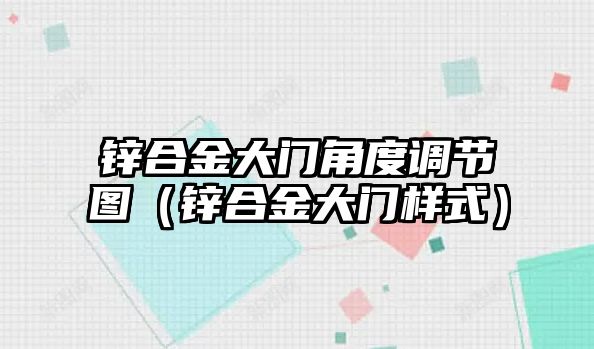 锌合金大门角度调节图（锌合金大门样式）